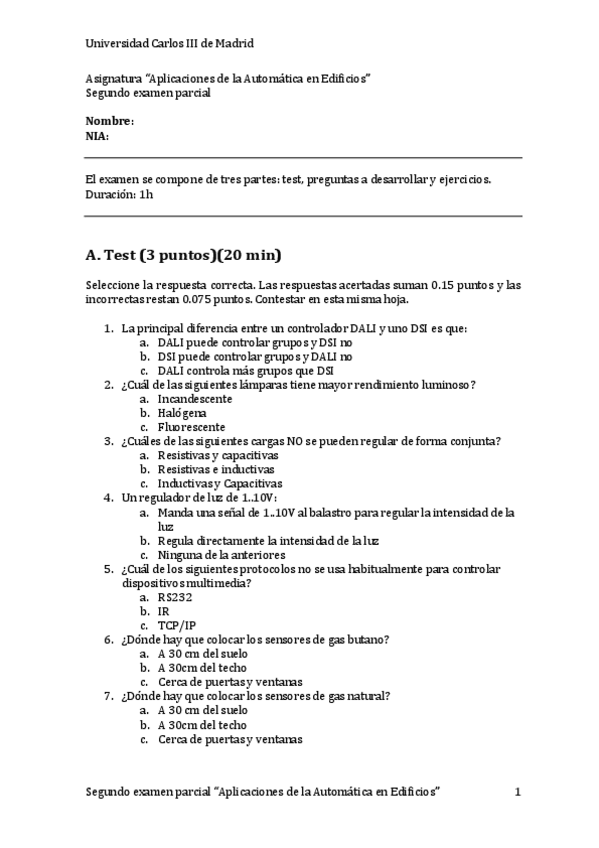 Universidad Carlos III de Madrid

Asignatura "Aplicaciones de la Automática en Edificios"
Segundo examen parcial

Nombre:
NIA:

El examen se compone de tres partes: test, preguntas a desarrollar y ejercicios.
Duración: 1h

A. Test (3 puntos)(20 min)

Seleccione la respuesta correcta. Las respuestas acertadas suman 0.15 puntos y las incorrectas restan 0.075 puntos. Contestar en esta misma hoja.

1. La principal diferencia entre un controlador DALI y uno DSI es que:
a. DALI puede controlar grupos y DSI no
b. DSI puede controlar grupos y DALI no
c. DALI controla más grupos que DSI
2. ¿Cuál de las siguientes lámparas tiene mayor rendimiento luminoso?
a. Incandescente
b. Halógena
c. Fluorescente
3. ¿Cuáles de las siguientes cargas NO se pueden regular de forma conjunta?
a. Resistivas y capacitivas
b. Resistivas e inductivas
c. Inductivas y Capacitivas
4. Un regulador de luz de 1..10V:
a. Manda una señal de 1..10V al balastro para regular la intensidad de la luz
b. Regula directamente la intensidad de la luz
c. Ninguna de la anteriores
5. ¿Cuál de los siguientes protocolos no se usa habitualmente para controlar dispositivos multimedia?
a. RS232
b. IR
c. TCP/IP
6. ¿Dónde hay que colocar los sensores de gas butano?
a. A 30 cm del suelo
b. A 30cm del techo
c. Cerca de puertas y ventanas
7. ¿Dónde hay que colocar los sensores de gas natural?
a. A 30 cm del suelo
b. A 30cm del techo
c. Cerca de puertas y ventanas

Segundo examen parcial "Aplicaciones de la Automática en Edificios" 1